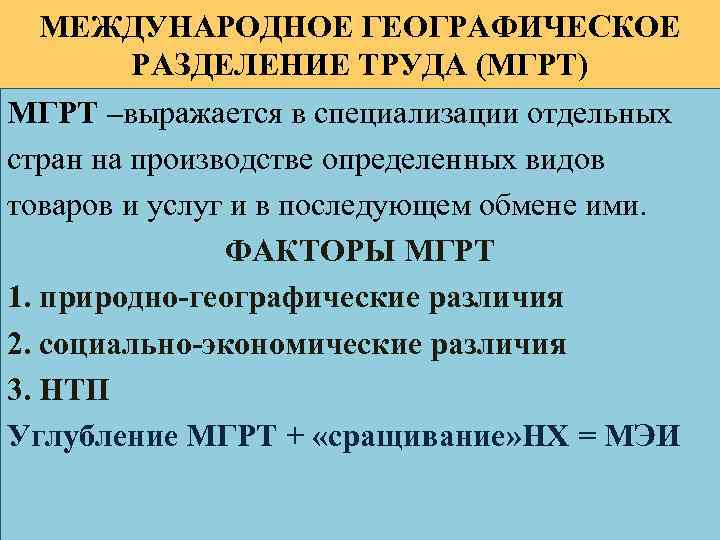 МЕЖДУНАРОДНОЕ ГЕОГРАФИЧЕСКОЕ РАЗДЕЛЕНИЕ ТРУДА (МГРТ)

МГРТ –выражается в специализации отдельных стран на производстве определенных видов товаров и услуг и в последующем обмене ими.

ФАКТОРЫ МГРТ

1. природно-географические различия

2. социально-экономические различия

3. НТП

Углубление МГРТ + «сращивание»НХ = МЭИ